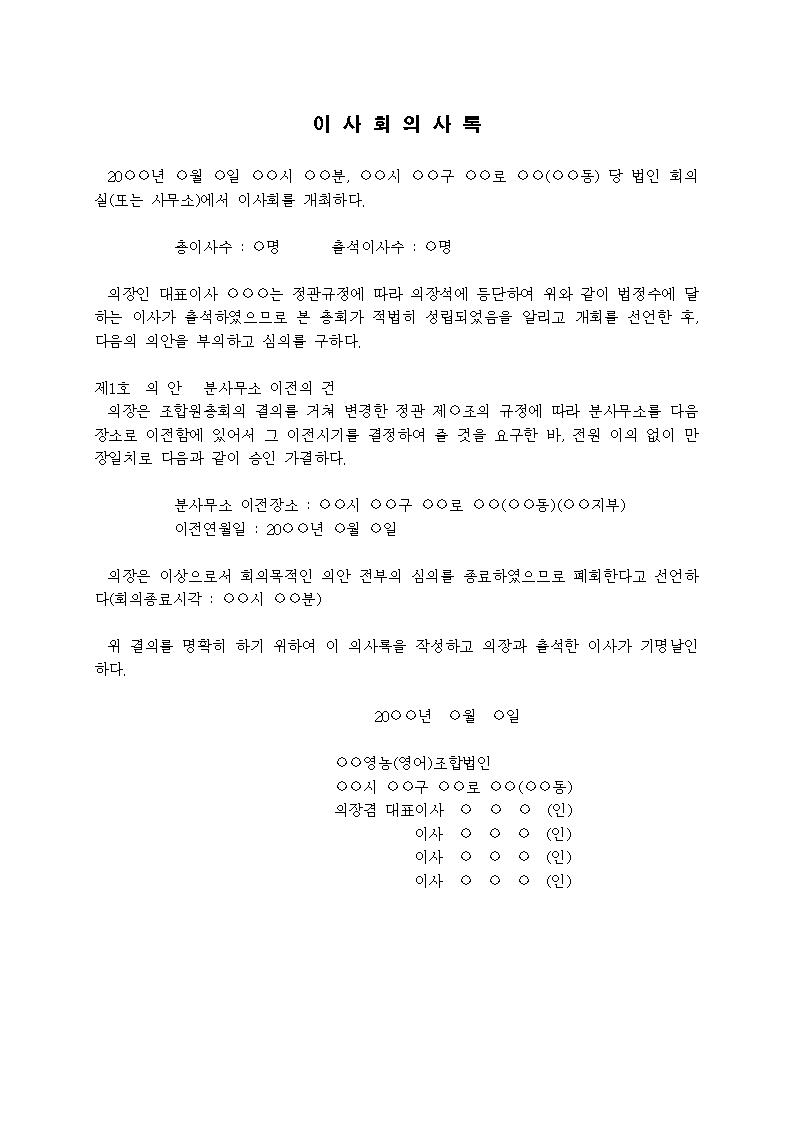 이 사 회 의 사 록

20○○년 ○월 ○일 ○○시 ○○분, ○○시 ○○구 ○○로 ○○(○○동) 당 법인 회의실(또는 사무소)에서 이사회를 개최하다.

총이사수 : ○명 출석이사수 : ○명

의장인 대표이사 ○○○는 정관규정에 따라 의장석에 등단하여 위와 같이 법정수에 달하는 이사가 출석하였으므로 본 총회가 적법히 성립되었음을 알리고 개회를 선언한 후, 다음의 의안을 부의하고 심의를 구하다.

제1호 의 안 분사무소 이전의 건
의장은 조합원총회의 결의를 거쳐 변경한 정관 제○조의 규정에 따라 분사무소를 다음 장소로 이전함에 있어서 그 이전시기를 결정하여 줄 것을 요구한 바, 전원 이의 없이 만장일치로 다음과 같이 승인 가결하다.

분사무소 이전장소 : ○○시 ○○구 ○○로 ○○(○○동)(○○지부)
이전연월일 : 20○○년 ○월 ○일

의장은 이상으로서 회의목적인 의안 전부의 심의를 종료하였으므로 폐회한다고 선언하다(회의종료시각 : ○○시 ○○분)

위 결의를 명확히 하기 위하여 이 의사록을 작성하고 의장과 출석한 이사가 기명날인하다.

20○○년 ○월 ○일

○○영농(영어)조합법인
○○시 ○○구 ○○로 ○○(○○동)
의장겸 대표이사 ○ ○ ○ (인)
이사 ○ ○ ○ (인)
이사 ○ ○ ○ (인)
이사 ○ ○ ○ (인)